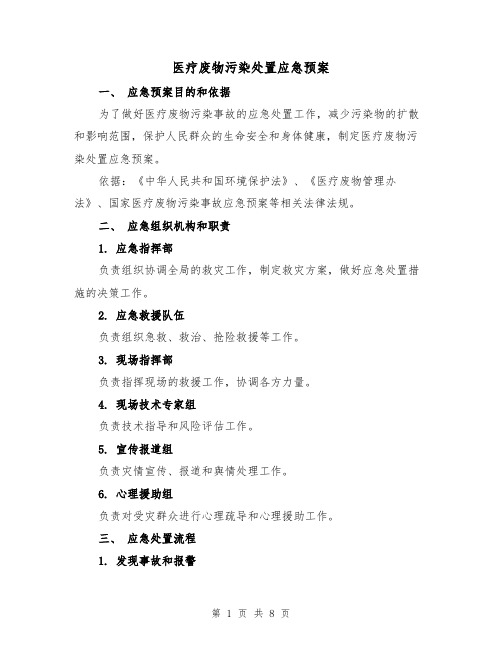 医疗废物污染处置应急预案

一、 应急预案目的和依据

为了做好医疗废物污染事故的应急处置工作，减少污染物的扩散和影响范围，保护人民群众的生命安全和身体健康，制定医疗废物污染处置应急预案。

依据：《中华人民共和国环境保护法》、《医疗废物管理办法》、国家医疗废物污染事故应急预案等相关法律法规。

二、 应急组织机构和职责

1. 应急指挥部

负责组织协调全局的救灾工作，制定救灾方案，做好应急处置措施的决策工作。

2. 应急救援队伍

负责组织急救、救治、抢险救援等工作。

3. 现场指挥部

负责指挥现场的救援工作，协调各方力量。

4. 现场技术专家组

负责技术指导和风险评估工作。

5. 宣传报道组

负责灾情宣传、报道和舆情处理工作。

6. 心理援助组

负责对受灾群众进行心理疏导和心理援助工作。

三、 应急处置流程

1. 发现事故和报警

第 1 页 共 8 页